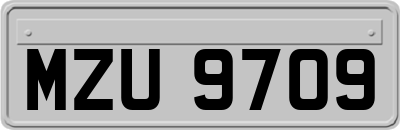 MZU 9709